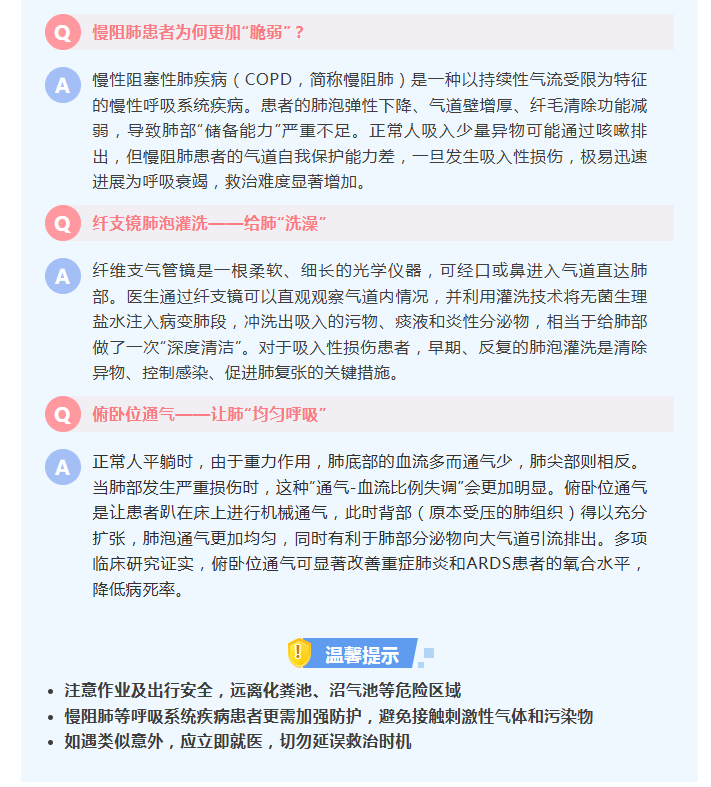 Q 慢阻肺患者为何更加“脆弱”？

A 慢性阻塞性肺疾病（COPD，简称慢阻肺）是一种以持续性气流受限为特征的慢性呼吸系统疾病。患者的肺泡弹性下降、气道壁增厚、纤毛清除功能减弱，导致肺部“储备能力”严重不足。正常人吸入少量异物可能通过咳嗽排出，但慢阻肺患者的气道自我保护能力差，一旦发生吸入性损伤，极易迅速进展为呼吸衰竭，救治难度显著增加。

Q 纤支镜肺泡灌洗——给肺“洗澡”

A 纤维支气管镜是一根柔软、细长的光学仪器，可经口或鼻进入气道直达肺部。医生通过纤支镜可以直观观察气道内情况，并利用灌洗技术将无菌生理盐水注入病变肺段，冲洗出吸入的污物、痰液和炎性分泌物，相当于给肺部做了一次“深度清洁”。对于吸入性损伤患者，早期、反复的肺泡灌洗是清除异物、控制感染、促进肺复张的关键措施。

Q 俯卧位通气——让肺“均匀呼吸”

A 正常人平躺时，由于重力作用，肺底部的血流多而通气少，肺尖部则相反。当肺部发生严重损伤时，这种“通气-血流比例失调”会更加明显。俯卧位通气是让患者趴在床上进行机械通气，此时背部（原本受压的肺组织）得以充分扩张，肺泡通气更加均匀，同时有利于肺部分泌物向大气道引流排出。多项临床研究证实，俯卧位通气可显著改善重症肺炎和ARDS患者的氧合水平，降低病死率。

! 温馨提示

• 注意作业及出行安全，远离化粪池、沼气池等危险区域
• 慢阻肺等呼吸系统疾病患者更需加强防护，避免接触刺激性气体和污染物
• 如遇类似意外，应立即就医，切勿延误救治时机